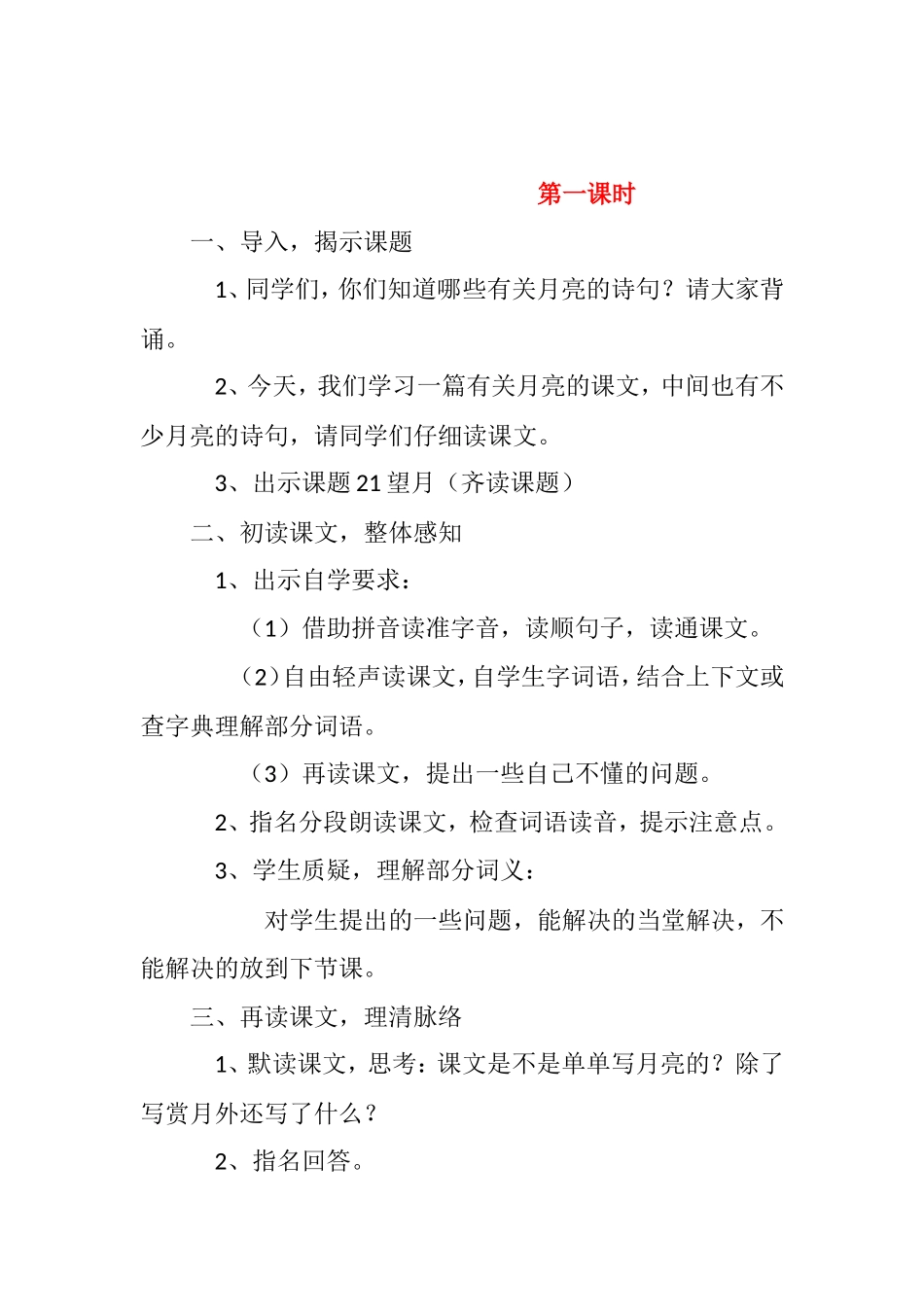 第一课时

一、导入，揭示课题

1、同学们，你们知道哪些有关月亮的诗句？请大家背诵。

2、今天，我们学习一篇有关月亮的课文，中间也有不少月亮的诗句，请同学们仔细读课文。

3、出示课题 21 望月（齐读课题）

二、初读课文，整体感知

1、出示自学要求：

（1）借助拼音读准字音，读顺句子，读通课文。

（2）自由轻声读课文，自学生字词语，结合上下文或查字典理解部分词语。

（3）再读课文，提出一些自己不懂的问题。

2、指名分段朗读课文，检查词语读音，提示注意点。

3、学生质疑，理解部分词义：

对学生提出的一些问题，能解决的当堂解决，不能解决的放到下节课。

三、再读课文，理清脉络

1、默读课文，思考：课文是不是单单写月亮的？除了写赏月外还写了什么？

2、指名回答。